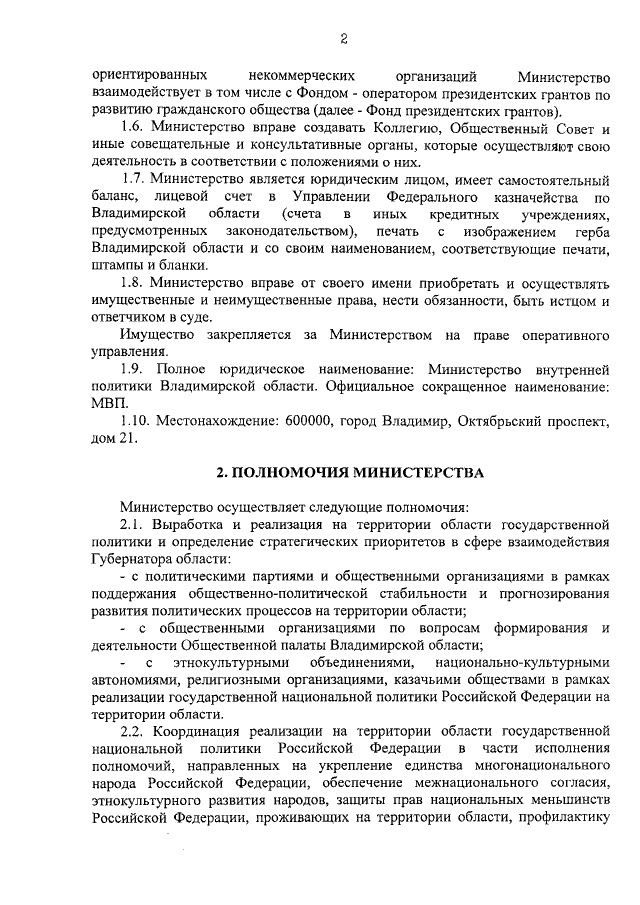 2

ориентированных некоммерческих организаций Министерство взаимодействует в том числе с Фондом - оператором президентских грантов по развитию гражданского общества (далее - Фонд президентских грантов).

1.6. Министерство вправе создавать Коллегию, Общественный Совет и иные совещательные и консультативные органы, которые осуществляют свою деятельность в соответствии с положениями о них.

1.7. Министерство является юридическим лицом, имеет самостоятельный баланс, лицевой счет в Управлении Федерального казначейства по Владимирской области (счета в иных кредитных учреждениях, предусмотренных законодательством), печать с изображением герба Владимирской области и со своим наименованием, соответствующие печати, штампы и бланки.

1.8. Министерство вправе от своего имени приобретать и осуществлять имущественные и неимущественные права, нести обязанности, быть истцом и ответчиком в суде.

Имущество закрепляется за Министерством на праве оперативного управления.

1.9. Полное юридическое наименование: Министерство внутренней политики Владимирской области. Официальное сокращенное наименование: МВП.

1.10. Местонахождение: 600000, город Владимир, Октябрьский проспект, дом 21.

2. ПОЛНОМОЧИЯ МИНИСТЕРСТВА

Министерство осуществляет следующие полномочия:

2.1. Выработка и реализация на территории области государственной политики и определение стратегических приоритетов в сфере взаимодействия Губернатора области:

- с политическими партиями и общественными организациями в рамках поддержания общественно-политической стабильности и прогнозирования развития политических процессов на территории области;

- с общественными организациями по вопросам формирования и деятельности Общественной палаты Владимирской области;

- с этнокультурными объединениями, национально-культурными автономиями, религиозными организациями, казачьими обществами в рамках реализации государственной национальной политики Российской Федерации на территории области.

2.2. Координация реализации на территории области государственной национальной политики Российской Федерации в части исполнения полномочий, направленных на укрепление единства многонационального народа Российской Федерации, обеспечение межнационального согласия, этнокультурного развития народов, защиты прав национальных меньшинств Российской Федерации, проживающих на территории области, профилактику